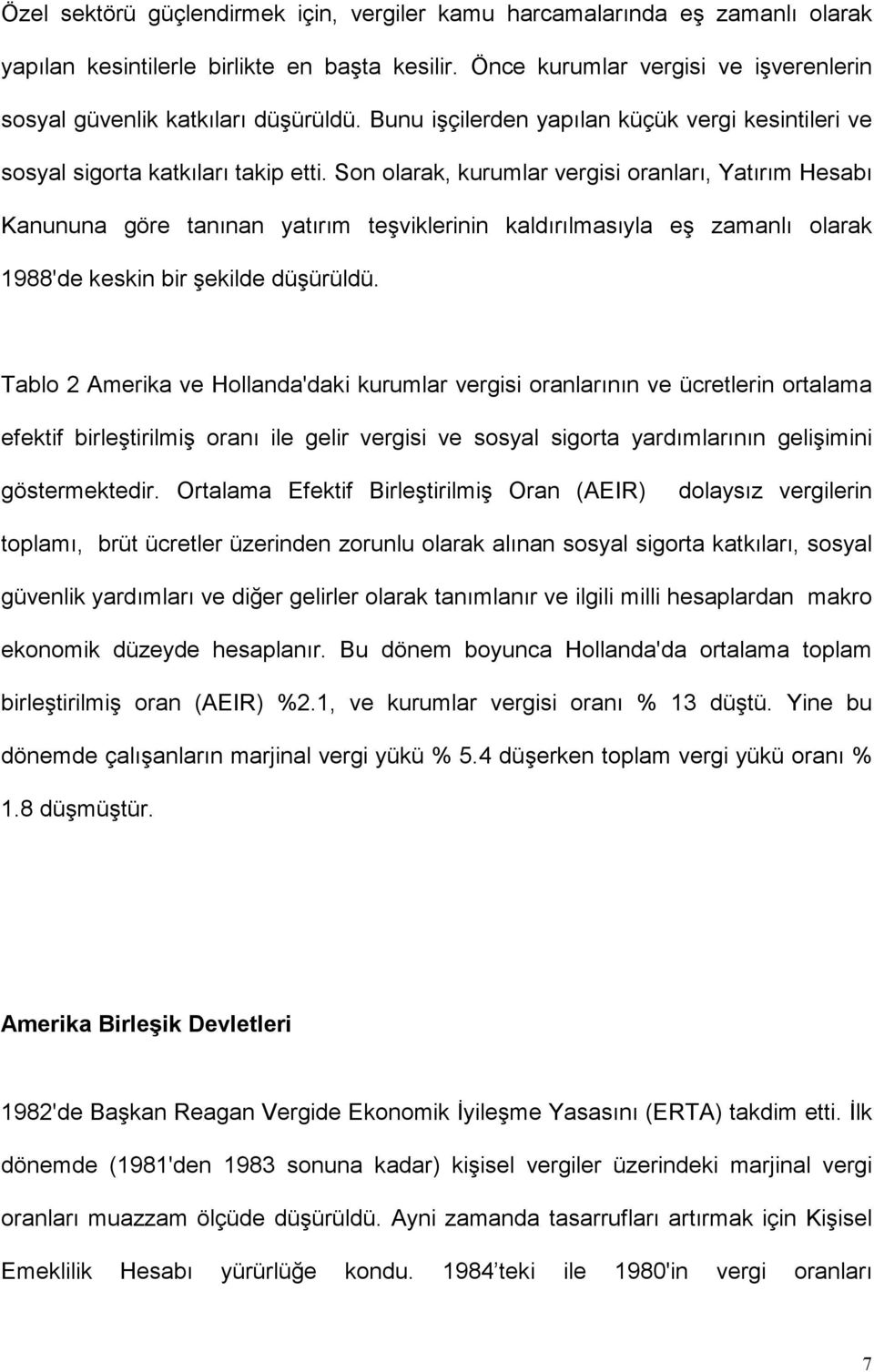 Özel sektörü güçlendirmek için, vergiler kamu harcamalarında eş zamanlı olarak yapılan kesintilerle birlikte en başta kesilir. Önce kurumlar vergisi ve işverenlerin sosyal güvenlik katkıları düşürüldü. Bunu işçilerden yapılan küçük vergi kesintileri ve sosyal sigorta katkıları takip etti. Son olarak, kurumlar vergisi oranları, Yatırım Hesabı Kanununa göre tanınan yatırım teşviklerinin kaldırılmasıyla eş zamanlı olarak 1988'de keskin bir şekilde düşürüldü.

Tablo 2 Amerika ve Hollanda'daki kurumlar vergisi oranlarının ve ücretlerin ortalama efektif birleştirilmiş oranı ile gelir vergisi ve sosyal sigorta yardımlarının gelişimini göstermektedir. Ortalama Efektif Birleştirilmiş Oran (AEIR) dolaysız vergilerin toplamı, brüt ücretler üzerinden zorunlu olarak alınan sosyal sigorta katkıları, sosyal güvenlik yardımları ve diğer gelirler olarak tanımlanır ve ilgili milli hesaplardan makro ekonomik düzeyde hesaplanır. Bu dönem boyunca Hollanda'da ortalama toplam birleştirilmiş oran (AEIR) %2.1, ve kurumlar vergisi oranı % 13 düştü. Yine bu dönemde çalışanların marjinal vergi yükü % 5.4 düşerken toplam vergi yükü oranı % 1.8 düşmüştür.

Amerika Birleşik Devletleri

1982'de Başkan Reagan Vergide Ekonomik İyileşme Yasasını (ERTA) takdim etti. İlk dönemde (1981'den 1983 sonuna kadar) kişisel vergiler üzerindeki marjinal vergi oranları muazzam ölçüde düşürüldü. Ayni zamanda tasarrufları artırmak için Kişisel Emeklilik Hesabı yürürlüğe kondu. 1984'teki ile 1980'in vergi oranları

7